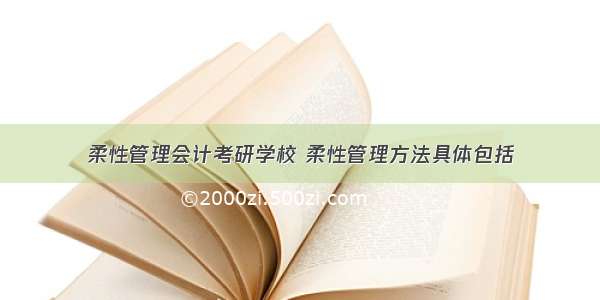 柔性管理会计考研学校 柔性管理方法具体包括

©2000zi.500zi.com